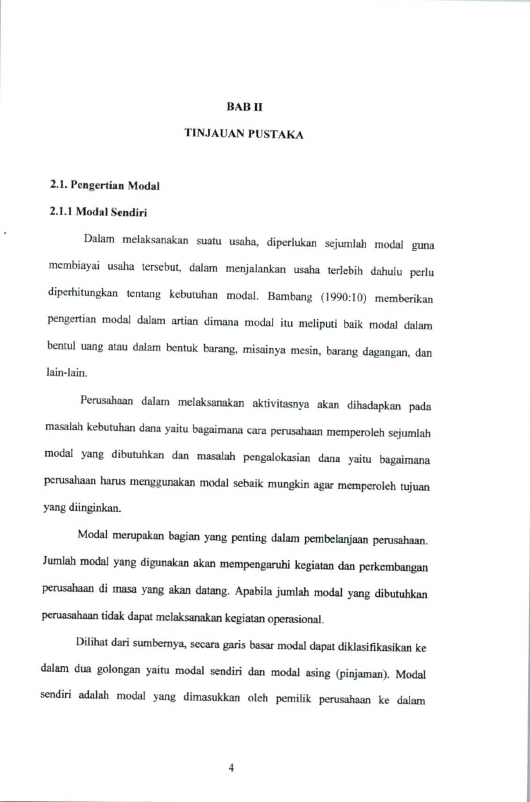 BAB II

TINJAUAN PUSTAKA

2.1. Pengertian Modal

2.1.1 Modal Sendiri

Dalam melaksanakan suatu usaha, diperlukan sejumlah modal guna membiayai usaha tersebut, dalam menjalankan usaha terlebih dahulu perlu diperhitungkan tentang kebutuhan modal. Bambang (1990:10) memberikan pengertian modal dalam artian dimana modal itu meliputi baik modal dalam bentul uang atau dalam bentuk barang, misainya mesin, barang dagangan, dan lain-lain.

Perusahaan dalam melaksanakan aktivitasnya akan dihadapkan pada masalah kebutuhan dana yaitu bagaimana cara perusahaan memperoleh sejumlah modal yang dibutuhkan dan masalah pengalokasian dana yaitu bagaimana perusahaan harus menggunakan modal sebaik mungkin agar memperoleh tujuan yang diinginkan.

Modal merupakan bagian yang penting dalam pembelanjaan perusahaan. Jumlah modal yang digunakan akan mempengaruhi kegiatan dan perkembangan perusahaan di masa yang akan datang. Apabila jumlah modal yang dibutuhkan peruasahaan tidak dapat melaksanakan kegiatan operasional.

Dilihat dari sumbernya, secara garis basar modal dapat diklasifikasikan ke dalam dua golongan yaitu modal sendiri dan modal asing (pinjaman). Modal sendiri adalah modal yang dimasukkan oleh pemilik perusahaan ke dalam

4